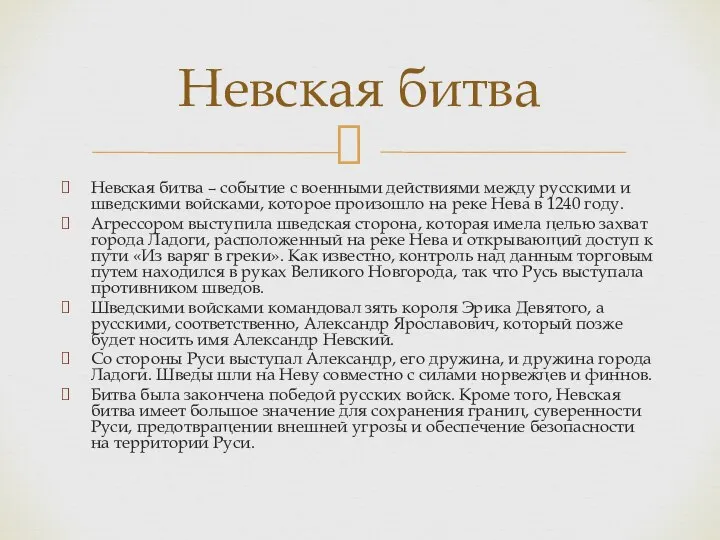 Невская битва

Невская битва – событие с военными действиями между русскими и шведскими войсками, которое произошло на реке Нева в 1240 году.

Агрессором выступила шведская сторона, которая имела целью захват города Ладоги, расположенный на реке Нева и открывающий доступ к пути «Из варяг в греки». Как известно, контроль над данным торговым путем находился в руках Великого Новгорода, так что Русь выступала противником шведов.

Шведскими войсками командовал зять короля Эрика Девятого, а русскими, соответственно, Александр Ярославович, который позже будет носить имя Александр Невский.

Со стороны Руси выступал Александр, его дружина, и дружина города Ладоги. Шведы шли на Неву совместно с силами норвежцев и финнов.

Битва была закончена победой русских войск. Кроме того, Невская битва имеет большое значение для сохранения границ, суверенности Руси, предотвращении внешней угрозы и обеспечение безопасности на территории Руси.